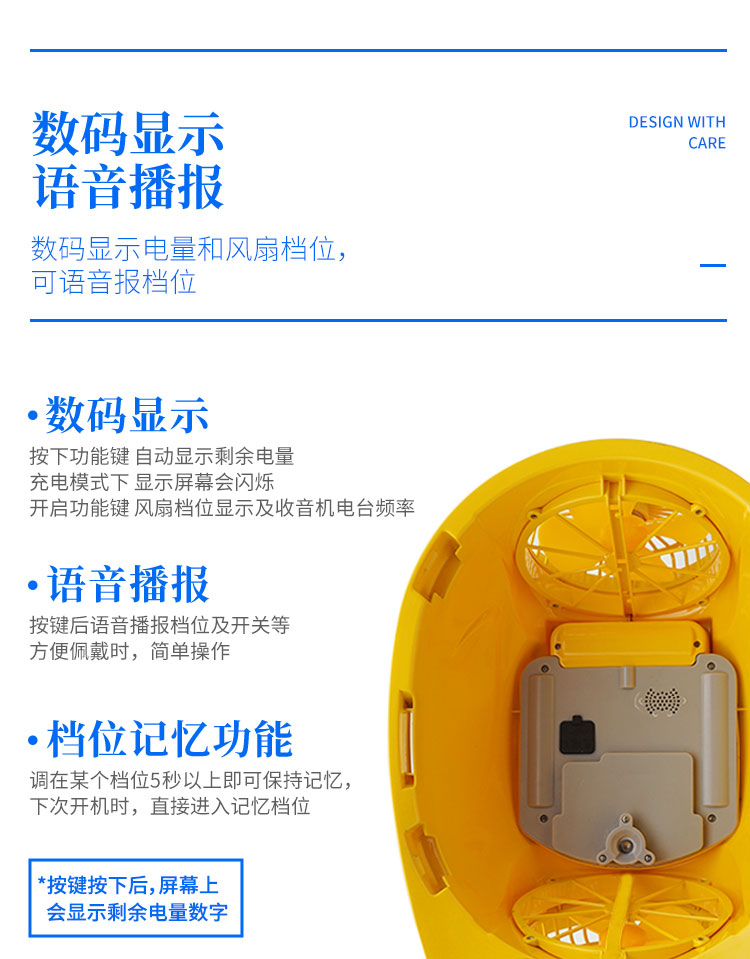 数码显示
语音播报

DESIGN WITH
CARE

数码显示电量和风扇档位，
可语音报档位

• 数码显示

按下功能键 自动显示剩余电量
充电模式下 显示屏幕会闪烁
开启功能键 风扇档位显示及收音机电台频率

• 语音播报

按键后语音播报档位及开关等
方便佩戴时，简单操作

• 档位记忆功能

调在某个档位5秒以上即可保持记忆，
下次开机时，直接进入记忆档位

*按键按下后，屏幕上
会显示剩余电量数字